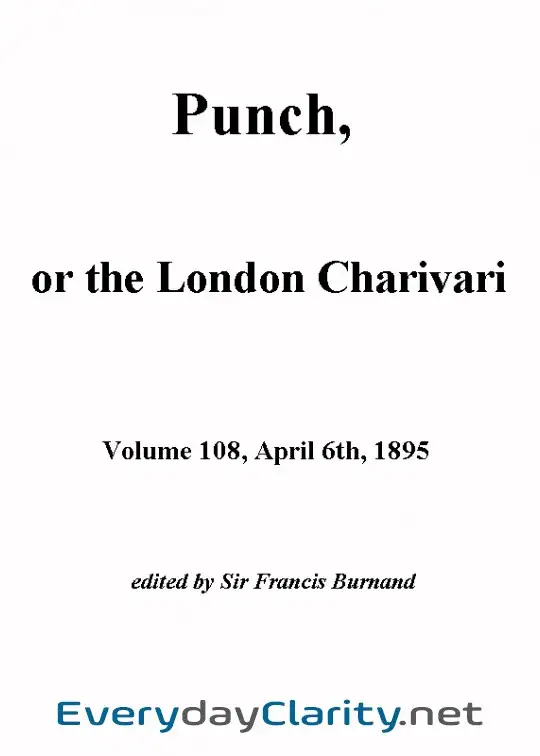 Punch,

or the London Charivari

Volume 108, April 6th, 1895

edited by Sir Francis Burnand

EverydayClarity.net